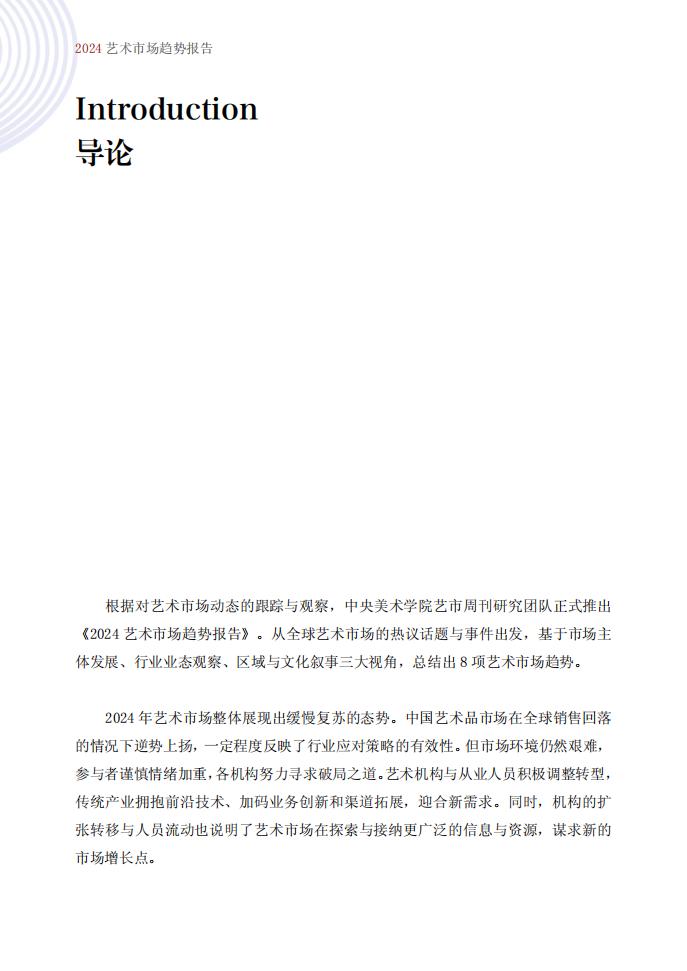 2024 艺术市场趋势报告

Introduction
导论

根据对艺术市场动态的跟踪与观察，中央美术学院艺市周刊研究团队正式推出《2024 艺术市场趋势报告》。从全球艺术市场的热议话题与事件出发，基于市场主体发展、行业业态观察、区域与文化叙事三大视角，总结出 8 项艺术市场趋势。

2024 年艺术市场整体展现出缓慢复苏的态势。中国艺术品市场在全球销售回落的情况下逆势上扬，一定程度反映了行业应对策略的有效性。但市场环境仍然艰难，参与者谨慎情绪加重，各机构努力寻求破局之道。艺术机构与从业人员积极调整转型，传统产业拥抱前沿技术、加码业务创新和渠道拓展，迎合新需求。同时，机构的扩张转移与人员流动也说明了艺术市场在探索与接纳更广泛的信息与资源，谋求新的市场增长点。